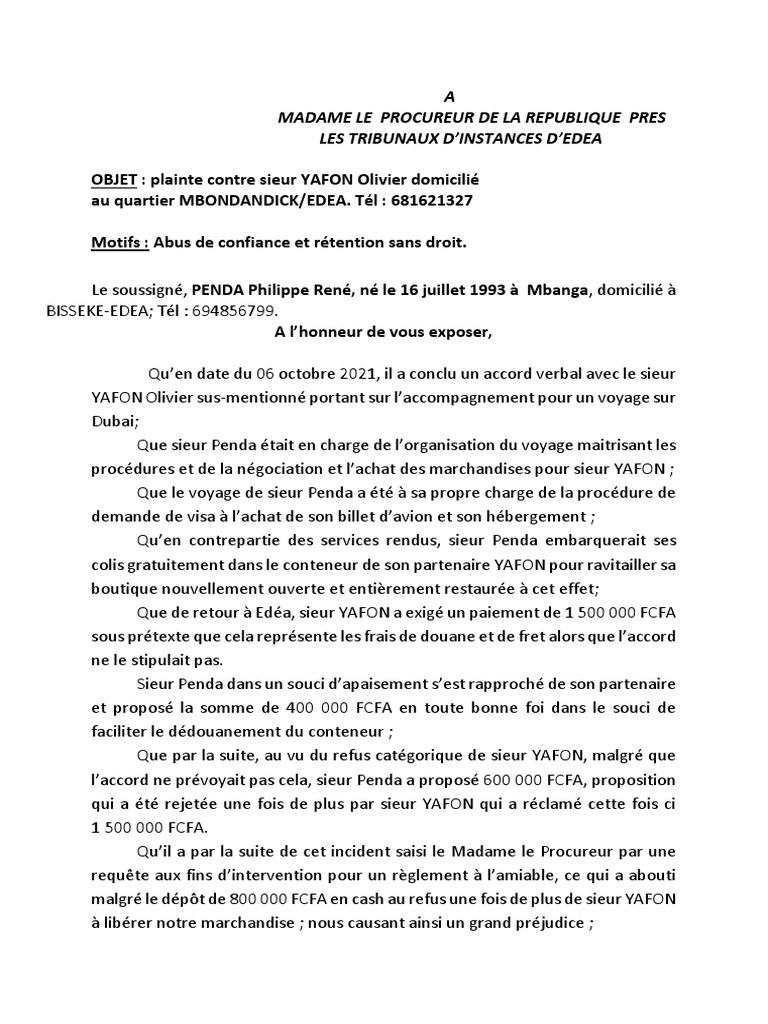 A

MADAME LE PROCUREUR DE LA REPUBLIQUE PRES LES TRIBUNAUX D'INSTANCES D'EDEA

OBJET : plainte contre sieur YAFON Olivier domicilié au quartier MBONDANDICK/EDEA. Tél : 681621327

Motifs : Abus de confiance et rétention sans droit.

Le soussigné, PENDA Philippe René, né le 16 juillet 1993 à Mbanga, domicilié à BISSEKE-EDEA; Tél : 694856799.

A l'honneur de vous exposer,

Qu'en date du 06 octobre 2021, il a conclu un accord verbal avec le sieur YAFON Olivier sus-mentionné portant sur l'accompagnement pour un voyage sur Dubai;

Que sieur Penda était en charge de l'organisation du voyage maitrisant les procédures et de la négociation et l'achat des marchandises pour sieur YAFON ;

Que le voyage de sieur Penda a été à sa propre charge de la procédure de demande de visa à l'achat de son billet d'avion et son hébergement ;

Qu'en contrepartie des services rendus, sieur Penda embarquerait ses colis gratuitement dans le conteneur de son partenaire YAFON pour ravitailler sa boutique nouvellement ouverte et entièrement restaurée à cet effet;

Que de retour à Edéa, sieur YAFON a exigé un paiement de 1 500 000 FCFA sous prétexte que cela représente les frais de douane et de fret alors que l'accord ne le stipulait pas.

Sieur Penda dans un souci d'apaisement s'est rapproché de son partenaire et proposé la somme de 400 000 FCFA en toute bonne foi dans le souci de faciliter le dédouanement du conteneur ;

Que par la suite, au vu du refus catégorique de sieur YAFON, malgré que l'accord ne prévoyait pas cela, sieur Penda a proposé 600 000 FCFA, proposition qui a été rejetée une fois de plus par sieur YAFON qui a réclamé cette fois ci 1 500 000 FCFA.

Qu'il a par la suite de cet incident saisi le Madame le Procureur par une requête aux fins d'intervention pour un règlement à l'amiable, ce qui a abouti malgré le dépôt de 800 000 FCFA en cash au refus une fois de plus de sieur YAFON à libérer notre marchandise ; nous causant ainsi un grand préjudice ;